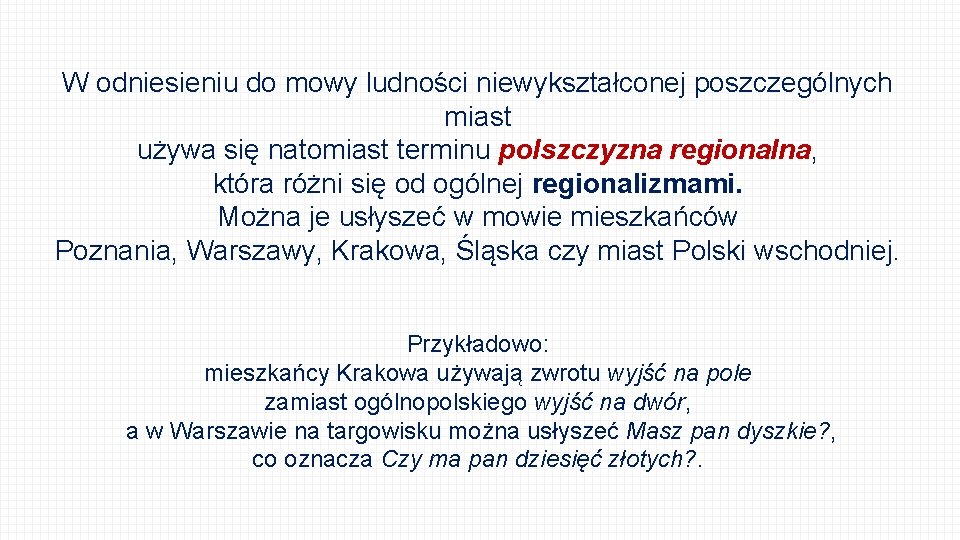 W odniesieniu do mowy ludności niewykształconej poszczególnych miast używa się natomiast terminu polszczyzna regionalna, która różni się od ogólnej regionalizmami. Można je usłyszeć w mowie mieszkańców Poznania, Warszawy, Krakowa, Śląska czy miast Polski wschodniej.

Przykładowo:
mieszkańcy Krakowa używają zwrotu wyjść na pole zamiast ogólnopolskiego wyjść na dwór, a w Warszawie na targowisku można usłyszeć Masz pan dyszkie?, co oznacza Czy ma pan dziesięć złotych?.